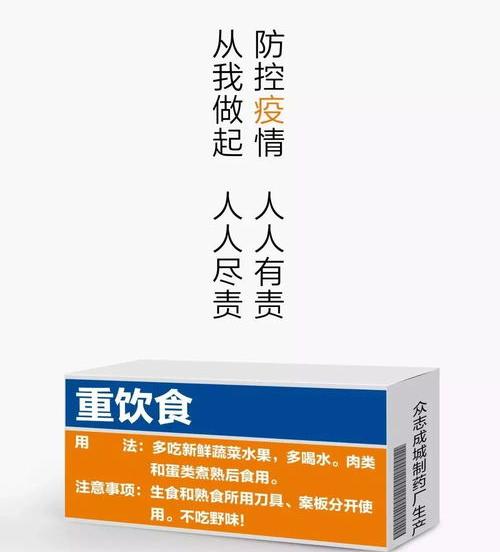 防控疫情
从我做起

人人有责
人人尽责

重饮食

用　　法：多吃新鲜蔬菜水果，多喝水。肉类和蛋类煮熟后食用。
注意事项：生食和熟食所用刀具、案板分开使用。不吃野味！

众志成城制药厂生产